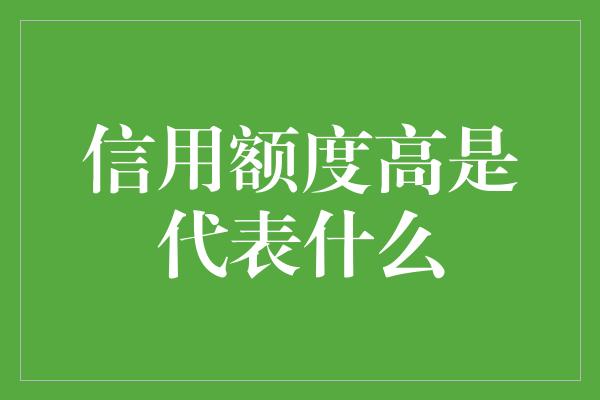 信用额度高是代表什么